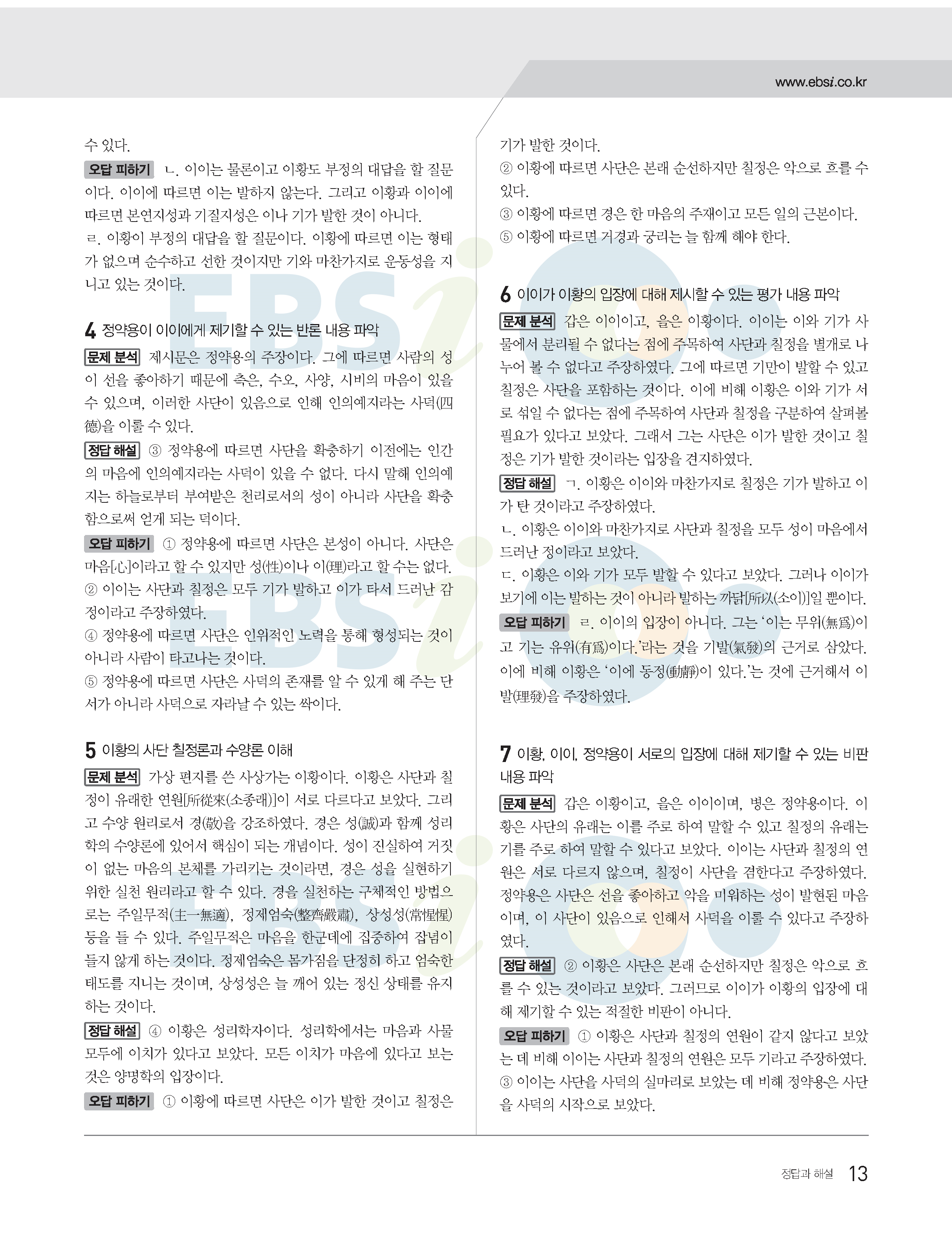 www.ebsi.co.kr

수 있다.

오답 피하기 ㄴ. 이이는 물론이고 이황도 부정의 대답을 할 질문이다. 이이에 따르면 이는 발하지 않는다. 그리고 이황과 이이에 따르면 본연지성과 기질지성은 이나 기가 발한 것이 아니다.
ㄹ. 이황이 부정의 대답을 할 질문이다. 이황에 따르면 이는 형태가 없으며 순수하고 선한 것이지만 기와 마찬가지로 운동성을 지니고 있는 것이다.

4 정약용이 이이에게 제기할 수 있는 반론 내용 파악

문제 분석 제시문은 정약용의 주장이다. 그에 따르면 사람의 성이 선을 좋아하기 때문에 측은, 수오, 사양, 시비의 마음이 있을 수 있으며, 이러한 사단이 있음으로 인해 인의예지라는 사덕(四德)을 이룰 수 있다.

정답 해설 ③ 정약용에 따르면 사단을 확충하기 이전에는 인간의 마음에 인의예지라는 사덕이 있을 수 없다. 다시 말해 인의예지는 하늘로부터 부여받은 천리로서의 성이 아니라 사단을 확충함으로써 얻게 되는 덕이다.

오답 피하기 ① 정약용에 따르면 사단은 본성이 아니다. 사단은 마음[心]이라고 할 수 있지만 성(性)이나 이(理)라고 할 수는 없다.
② 이이는 사단과 칠정은 모두 기가 발하고 이가 타서 드러난 감정이라고 주장하였다.
④ 정약용에 따르면 사단은 인위적인 노력을 통해 형성되는 것이 아니라 사람이 타고나는 것이다.
⑤ 정약용에 따르면 사단은 사덕의 존재를 알 수 있게 해 주는 단서가 아니라 사덕으로 자라날 수 있는 싹이다.

5 이황의 사단 칠정론과 수양론 이해

문제 분석 가상 편지를 쓴 사상가는 이황이다. 이황은 사단과 칠정이 유래한 연원[所從來(소종래)]이 서로 다르다고 보았다. 그리고 수양 원리로서 경(敬)을 강조하였다. 경은 성(誠)과 함께 성리학의 수양론에 있어서 핵심이 되는 개념이다. 성이 진실하여 거짓이 없는 마음의 본체를 가리키는 것이라면, 경은 성을 실현하기 위한 실천 원리라고 할 수 있다. 경을 실천하는 구체적인 방법으로는 주일무적(主一無適), 정제엄숙(整齊嚴肅), 상성성(常惺惺) 등을 들 수 있다. 주일무적은 마음을 한군데에 집중하여 잡념이 들지 않게 하는 것이다. 정제엄숙은 몸가짐을 단정히 하고 엄숙한 태도를 지니는 것이며, 상성성은 늘 깨어 있는 정신 상태를 유지하는 것이다.

정답 해설 ④ 이황은 성리학자이다. 성리학에서는 마음과 사물 모두에 이치가 있다고 보았다. 모든 이치가 마음에 있다고 보는 것은 양명학의 입장이다.

오답 피하기 ① 이황에 따르면 사단은 이가 발한 것이고 칠정은 기가 발한 것이다.
② 이황에 따르면 사단은 본래 순선하지만 칠정은 악으로 흐를 수 있다.
③ 이황에 따르면 경은 한 마음의 주재이고 모든 일의 근본이다.
⑤ 이황에 따르면 거경과 궁리는 늘 함께 해야 한다.

6 이이가 이황의 입장에 대해 제시할 수 있는 평가 내용 파악

문제 분석 갑은 이이이고, 을은 이황이다. 이이는 이와 기가 사물에서 분리될 수 없다는 점에 주목하여 사단과 칠정을 별개로 나누어 볼 수 없다고 주장하였다. 그에 따르면 기만이 발할 수 있고 칠정은 사단을 포함하는 것이다. 이에 비해 이황은 이와 기가 서로 섞일 수 없다는 점에 주목하여 사단과 칠정을 구분하여 살펴볼 필요가 있다고 보았다. 그래서 그는 사단은 이가 발한 것이고 칠정은 기가 발한 것이라는 입장을 견지하였다.

정답 해설 ㄱ. 이황은 이이와 마찬가지로 칠정은 기가 발하고 이가 탄 것이라고 주장하였다.
ㄴ. 이황은 이이와 마찬가지로 사단과 칠정을 모두 성이 마음에서 드러난 정이라고 보았다.
ㄷ. 이황은 이와 기가 모두 발할 수 있다고 보았다. 그러나 이이가 보기에 이는 발하는 것이 아니라 발하는 까닭[所以(소이)]일 뿐이다.

오답 피하기 ㄹ. 이이의 입장이 아니다. 그는 '이는 무위(無爲)이고 기는 유위(有爲)이다.'라는 것을 기발(氣發)의 근거로 삼았다. 이에 비해 이황은 '이에 동정(動靜)이 있다.'는 것에 근거해서 이발(理發)을 주장하였다.

7 이황, 이이, 정약용이 서로의 입장에 대해 제기할 수 있는 비판 내용 파악

문제 분석 갑은 이황이고, 을은 이이이며, 병은 정약용이다. 이황은 사단의 유래는 이를 주로 하여 말할 수 있고 칠정의 유래는 기를 주로 하여 말할 수 있다고 보았다. 이이는 사단과 칠정의 연원은 서로 다르지 않으며, 칠정이 사단을 겸한다고 주장하였다. 정약용은 사단은 선을 좋아하고 악을 미워하는 성이 발현된 마음이며, 이 사단이 있음으로 인해서 사덕을 이룰 수 있다고 주장하였다.

정답 해설 ② 이황은 사단은 본래 순선하지만 칠정은 악으로 흐를 수 있는 것이라고 보았다. 그러므로 이이가 이황의 입장에 대해 제기할 수 있는 적절한 비판이 아니다.

오답 피하기 ① 이황은 사단과 칠정의 연원이 같지 않다고 보았는 데 비해 이이는 사단과 칠정의 연원은 모두 기라고 주장하였다.
③ 이이는 사단을 사덕의 실마리로 보았는 데 비해 정약용은 사단을 사덕의 시작으로 보았다.

정답과 해설 13